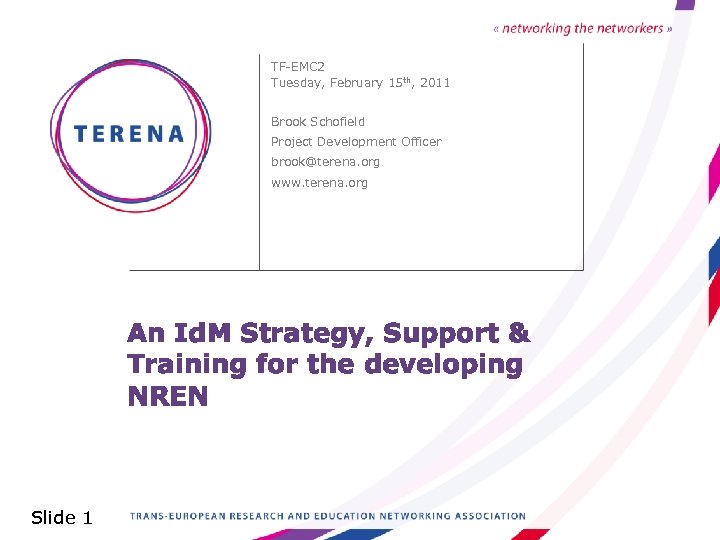 « networking the networkers »

TERENA

TF-EMC2
Tuesday, February 15th, 2011

Brook Schofield
Project Development Officer
brook@terena.org
www.terena.org

An IdM Strategy, Support & Training for the developing NREN

Slide 1

TRANS-EUROPEAN RESEARCH AND EDUCATION NETWORKING ASSOCIATION